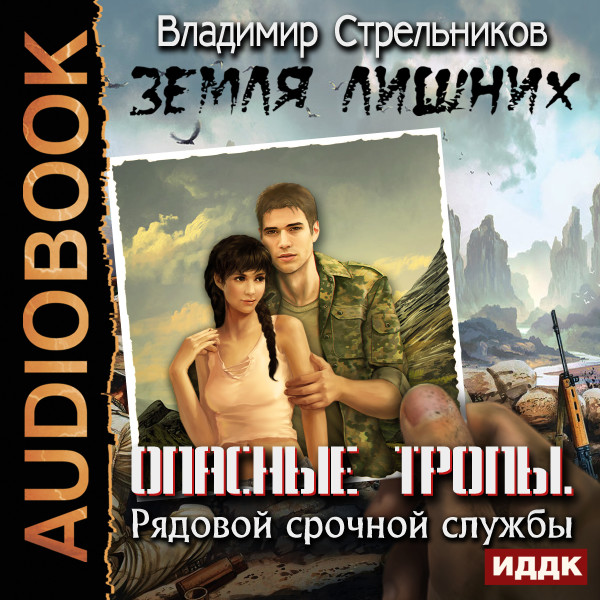 AUDIOBOOK

Владимир Стрельников

ЗЕМЛЯ ЛИШНИХ

ОПАСНЫЕ ТРОПЫ.
Рядовой срочной службы

ИДДК